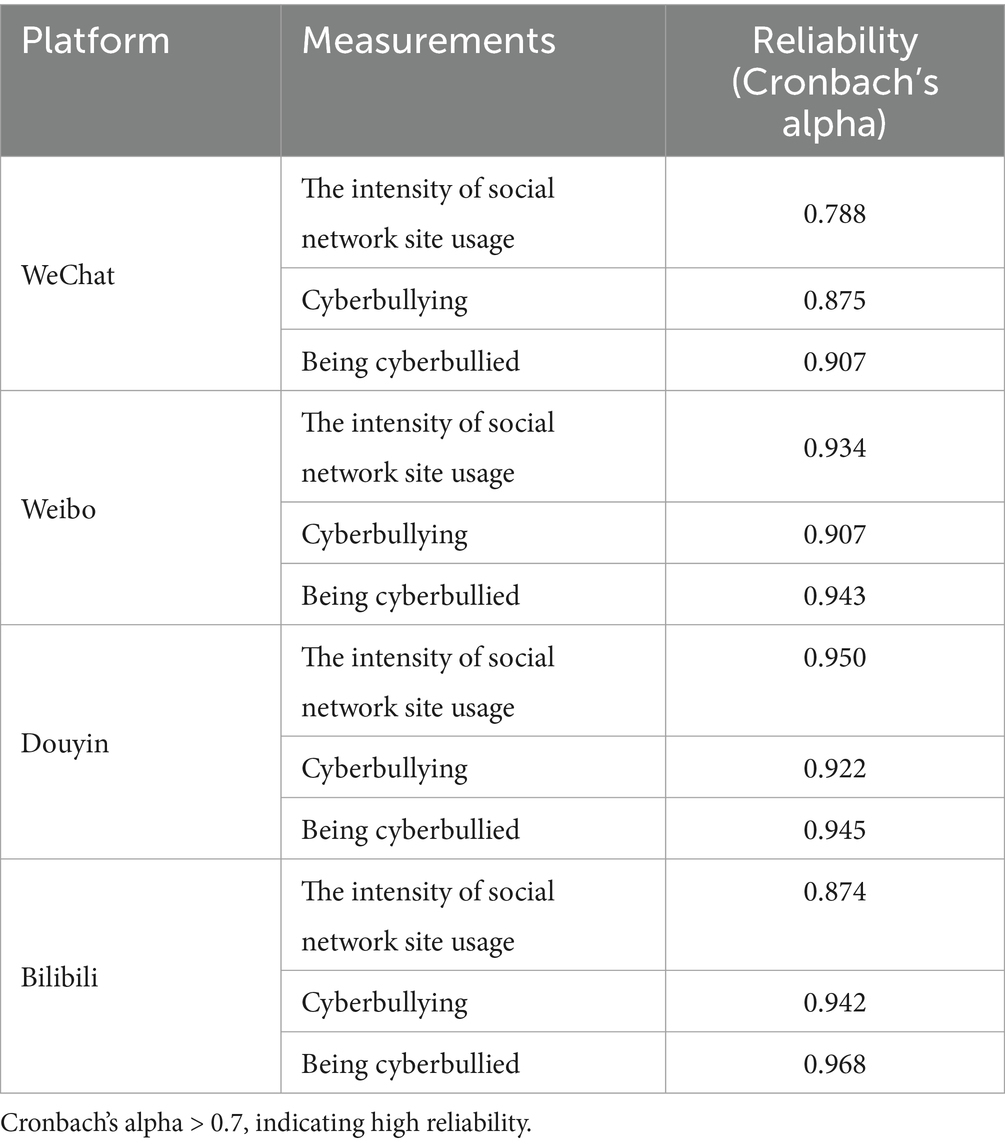 | Platform | Measurements | Reliability (Cronbach's alpha) |
|---|---|---|
| WeChat | The intensity of social network site usage | 0.788 |
| | Cyberbullying | 0.875 |
| | Being cyberbullied | 0.907 |
| Weibo | The intensity of social network site usage | 0.934 |
| | Cyberbullying | 0.907 |
| | Being cyberbullied | 0.943 |
| Douyin | The intensity of social network site usage | 0.950 |
| | Cyberbullying | 0.922 |
| | Being cyberbullied | 0.945 |
| Bilibili | The intensity of social network site usage | 0.874 |
| | Cyberbullying | 0.942 |
| | Being cyberbullied | 0.968 |

Cronbach's alpha > 0.7, indicating high reliability.